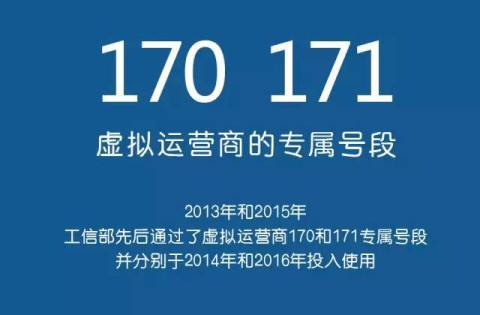 170 171

虚拟运营商的专属号段

2013年和2015年
工信部先后通过了虚拟运营商170和171专属号段
并分别于2014年和2016年投入使用